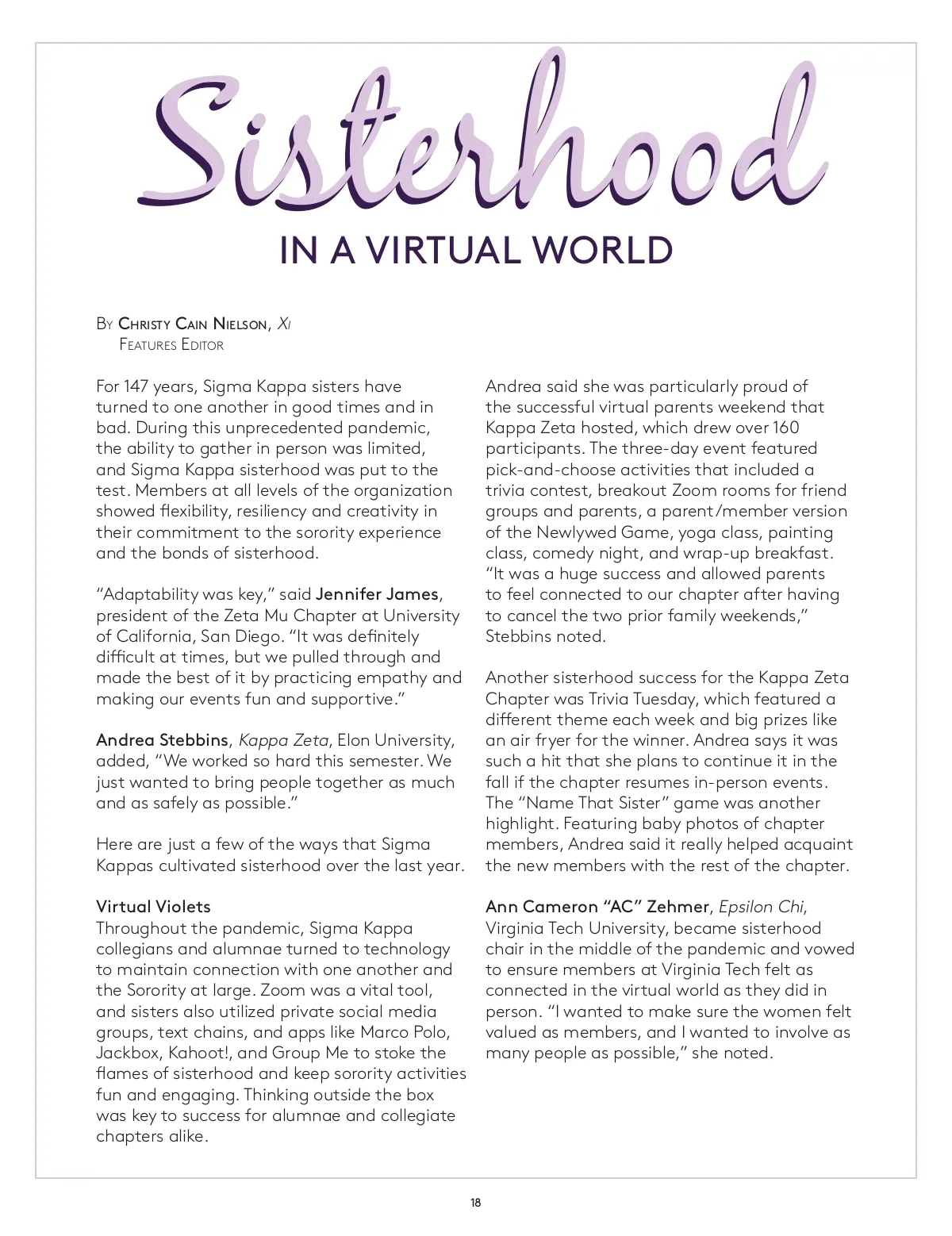 Sisterhood

IN A VIRTUAL WORLD

By Christy Cain Nielson, Xi
Features Editor

For 147 years, Sigma Kappa sisters have turned to one another in good times and in bad. During this unprecedented pandemic, the ability to gather in person was limited, and Sigma Kappa sisterhood was put to the test. Members at all levels of the organization showed flexibility, resiliency and creativity in their commitment to the sorority experience and the bonds of sisterhood.

"Adaptability was key," said Jennifer James, president of the Zeta Mu Chapter at University of California, San Diego. "It was definitely difficult at times, but we pulled through and made the best of it by practicing empathy and making our events fun and supportive."

Andrea Stebbins, Kappa Zeta, Elon University, added, "We worked so hard this semester. We just wanted to bring people together as much and as safely as possible."

Here are just a few of the ways that Sigma Kappas cultivated sisterhood over the last year.

Virtual Violets
Throughout the pandemic, Sigma Kappa collegians and alumnae turned to technology to maintain connection with one another and the Sorority at large. Zoom was a vital tool, and sisters also utilized private social media groups, text chains, and apps like Marco Polo, Jackbox, Kahoot!, and Group Me to stoke the flames of sisterhood and keep sorority activities fun and engaging. Thinking outside the box was key to success for alumnae and collegiate chapters alike.

Andrea said she was particularly proud of the successful virtual parents weekend that Kappa Zeta hosted, which drew over 160 participants. The three-day event featured pick-and-choose activities that included a trivia contest, breakout Zoom rooms for friend groups and parents, a parent/member version of the Newlywed Game, yoga class, painting class, comedy night, and wrap-up breakfast. "It was a huge success and allowed parents to feel connected to our chapter after having to cancel the two prior family weekends," Stebbins noted.

Another sisterhood success for the Kappa Zeta Chapter was Trivia Tuesday, which featured a different theme each week and big prizes like an air fryer for the winner. Andrea says it was such a hit that she plans to continue it in the fall if the chapter resumes in-person events. The "Name That Sister" game was another highlight. Featuring baby photos of chapter members, Andrea said it really helped acquaint the new members with the rest of the chapter.

Ann Cameron "AC" Zehmer, Epsilon Chi, Virginia Tech University, became sisterhood chair in the middle of the pandemic and vowed to ensure members at Virginia Tech felt as connected in the virtual world as they did in person. "I wanted to make sure the women felt valued as members, and I wanted to involve as many people as possible," she noted.

18